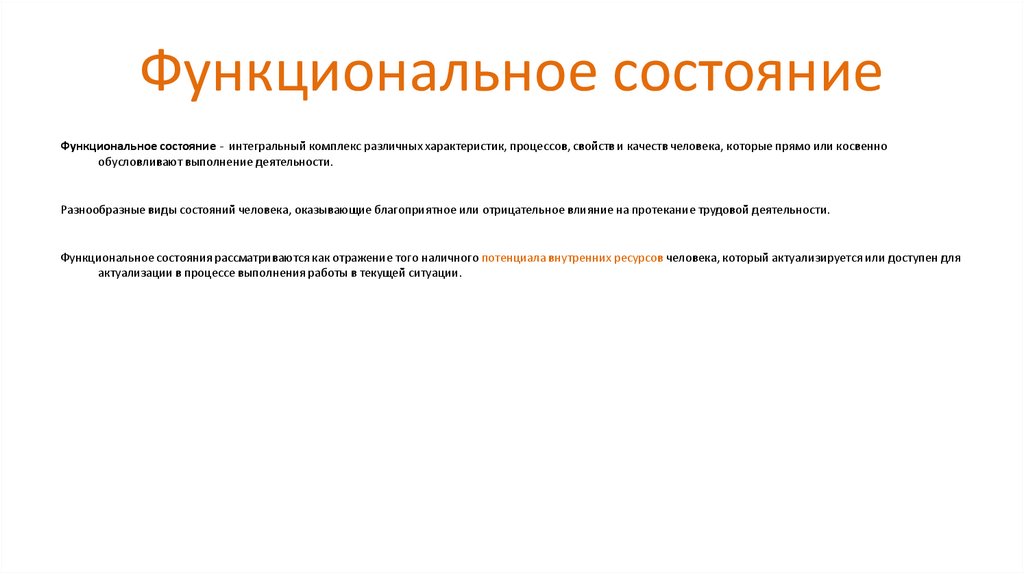 Функциональное состояние

Функциональное состояние - интегральный комплекс различных характеристик, процессов, свойств и качеств человека, которые прямо или косвенно обусловливают выполнение деятельности.

Разнообразные виды состояний человека, оказывающие благоприятное или отрицательное влияние на протекание трудовой деятельности.

Функциональное состояния рассматриваются как отражение того наличного потенциала внутренних ресурсов человека, который актуализируется или доступен для актуализации в процессе выполнения работы в текущей ситуации.